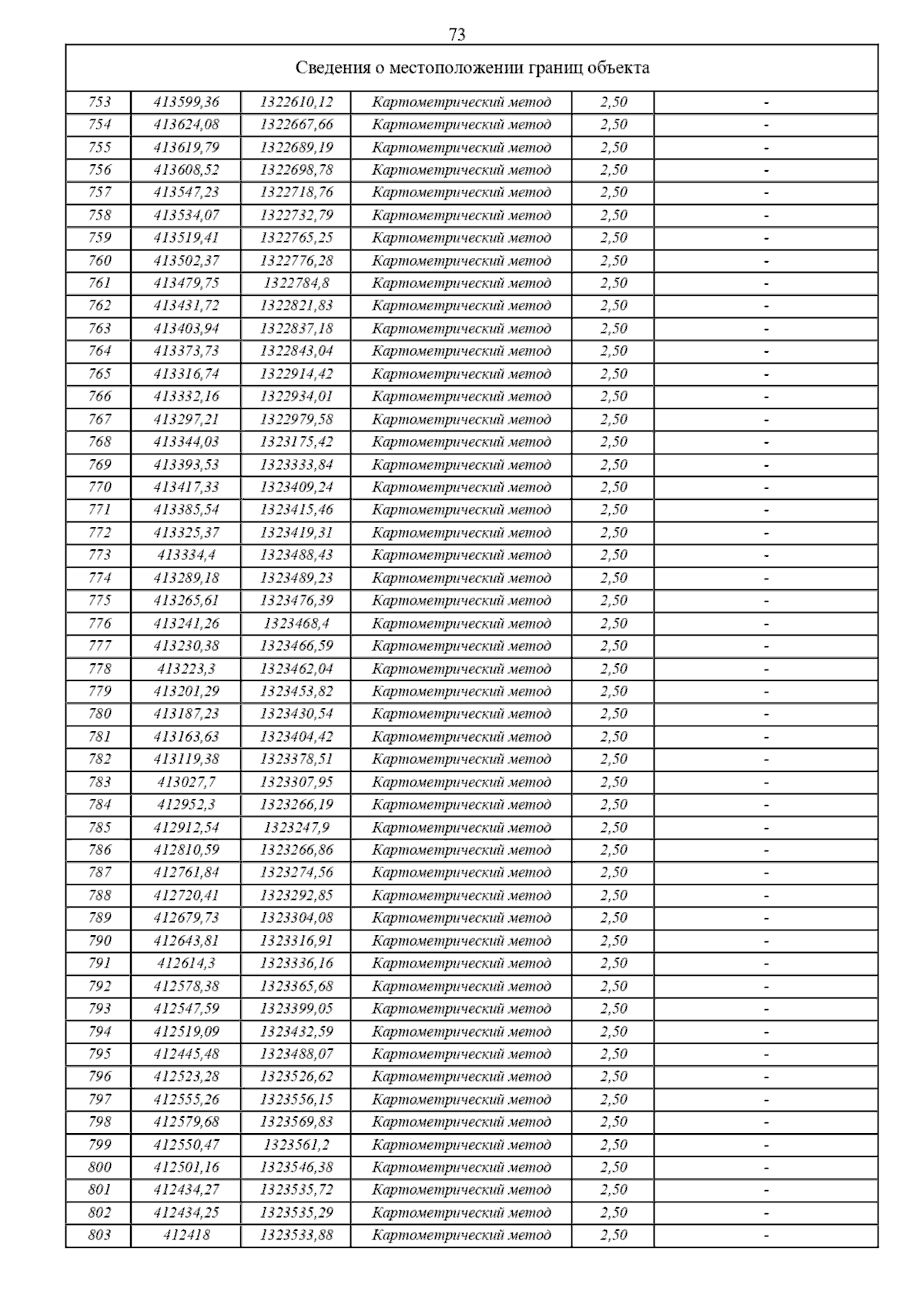 73

| Сведения о местоположении границ объекта | | | | | |
|---|---|---|---|---|---|
| 753 | 413599,36 | 1322610,12 | Картометрический метод | 2,50 | - |
| 754 | 413624,08 | 1322667,66 | Картометрический метод | 2,50 | - |
| 755 | 413619,79 | 1322689,19 | Картометрический метод | 2,50 | - |
| 756 | 413608,52 | 1322698,78 | Картометрический метод | 2,50 | - |
| 757 | 413547,23 | 1322718,76 | Картометрический метод | 2,50 | - |
| 758 | 413534,07 | 1322732,79 | Картометрический метод | 2,50 | - |
| 759 | 413519,41 | 1322765,25 | Картометрический метод | 2,50 | - |
| 760 | 413502,37 | 1322776,28 | Картометрический метод | 2,50 | - |
| 761 | 413479,75 | 1322784,8 | Картометрический метод | 2,50 | - |
| 762 | 413431,72 | 1322821,83 | Картометрический метод | 2,50 | - |
| 763 | 413403,94 | 1322837,18 | Картометрический метод | 2,50 | - |
| 764 | 413373,73 | 1322843,04 | Картометрический метод | 2,50 | - |
| 765 | 413316,74 | 1322914,42 | Картометрический метод | 2,50 | - |
| 766 | 413332,16 | 1322934,01 | Картометрический метод | 2,50 | - |
| 767 | 413297,21 | 1322979,58 | Картометрический метод | 2,50 | - |
| 768 | 413344,03 | 1323175,42 | Картометрический метод | 2,50 | - |
| 769 | 413393,53 | 1323333,84 | Картометрический метод | 2,50 | - |
| 770 | 413417,33 | 1323409,24 | Картометрический метод | 2,50 | - |
| 771 | 413385,54 | 1323415,46 | Картометрический метод | 2,50 | - |
| 772 | 413325,37 | 1323419,31 | Картометрический метод | 2,50 | - |
| 773 | 413334,4 | 1323488,43 | Картометрический метод | 2,50 | - |
| 774 | 413289,18 | 1323489,23 | Картометрический метод | 2,50 | - |
| 775 | 413265,61 | 1323476,39 | Картометрический метод | 2,50 | - |
| 776 | 413241,26 | 1323468,4 | Картометрический метод | 2,50 | - |
| 777 | 413230,38 | 1323466,59 | Картометрический метод | 2,50 | - |
| 778 | 413223,3 | 1323462,04 | Картометрический метод | 2,50 | - |
| 779 | 413201,29 | 1323453,82 | Картометрический метод | 2,50 | - |
| 780 | 413187,23 | 1323430,54 | Картометрический метод | 2,50 | - |
| 781 | 413163,63 | 1323404,42 | Картометрический метод | 2,50 | - |
| 782 | 413119,38 | 1323378,51 | Картометрический метод | 2,50 | - |
| 783 | 413027,7 | 1323307,95 | Картометрический метод | 2,50 | - |
| 784 | 412952,3 | 1323266,19 | Картометрический метод | 2,50 | - |
| 785 | 412912,54 | 1323247,9 | Картометрический метод | 2,50 | - |
| 786 | 412810,59 | 1323266,86 | Картометрический метод | 2,50 | - |
| 787 | 412761,84 | 1323274,56 | Картометрический метод | 2,50 | - |
| 788 | 412720,41 | 1323292,85 | Картометрический метод | 2,50 | - |
| 789 | 412679,73 | 1323304,08 | Картометрический метод | 2,50 | - |
| 790 | 412643,81 | 1323316,91 | Картометрический метод | 2,50 | - |
| 791 | 412614,3 | 1323336,16 | Картометрический метод | 2,50 | - |
| 792 | 412578,38 | 1323365,68 | Картометрический метод | 2,50 | - |
| 793 | 412547,59 | 1323399,05 | Картометрический метод | 2,50 | - |
| 794 | 412519,09 | 1323432,59 | Картометрический метод | 2,50 | - |
| 795 | 412445,48 | 1323488,07 | Картометрический метод | 2,50 | - |
| 796 | 412523,28 | 1323526,62 | Картометрический метод | 2,50 | - |
| 797 | 412555,26 | 1323556,15 | Картометрический метод | 2,50 | - |
| 798 | 412579,68 | 1323569,83 | Картометрический метод | 2,50 | - |
| 799 | 412550,47 | 1323561,2 | Картометрический метод | 2,50 | - |
| 800 | 412501,16 | 1323546,38 | Картометрический метод | 2,50 | - |
| 801 | 412434,27 | 1323535,72 | Картометрический метод | 2,50 | - |
| 802 | 412434,25 | 1323535,29 | Картометрический метод | 2,50 | - |
| 803 | 412418 | 1323533,88 | Картометрический метод | 2,50 | - |